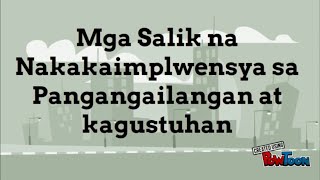 Mga Salik na Nakakaimplwensya sa Pangangailangan at kagustuhan

CREATED USING
PowToon